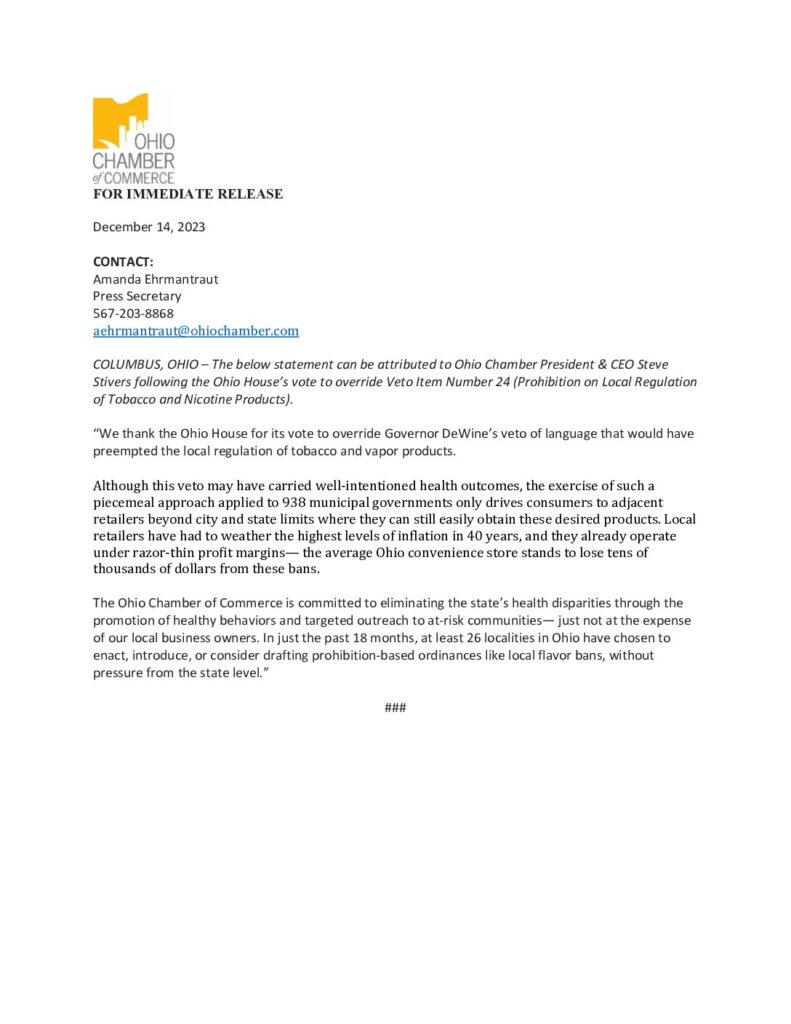 OHIO CHAMBER of COMMERCE

FOR IMMEDIATE RELEASE

December 14, 2023

CONTACT:
Amanda Ehrmantraut
Press Secretary
567-203-8868
aehrmantraut@ohiochamber.com

COLUMBUS, OHIO – The below statement can be attributed to Ohio Chamber President & CEO Steve Stivers following the Ohio House's vote to override Veto Item Number 24 (Prohibition on Local Regulation of Tobacco and Nicotine Products).

"We thank the Ohio House for its vote to override Governor DeWine's veto of language that would have preempted the local regulation of tobacco and vapor products.

Although this veto may have carried well-intentioned health outcomes, the exercise of such a piecemeal approach applied to 938 municipal governments only drives consumers to adjacent retailers beyond city and state limits where they can still easily obtain these desired products. Local retailers have had to weather the highest levels of inflation in 40 years, and they already operate under razor-thin profit margins— the average Ohio convenience store stands to lose tens of thousands of dollars from these bans.

The Ohio Chamber of Commerce is committed to eliminating the state's health disparities through the promotion of healthy behaviors and targeted outreach to at-risk communities— just not at the expense of our local business owners. In just the past 18 months, at least 26 localities in Ohio have chosen to enact, introduce, or consider drafting prohibition-based ordinances like local flavor bans, without pressure from the state level."

###